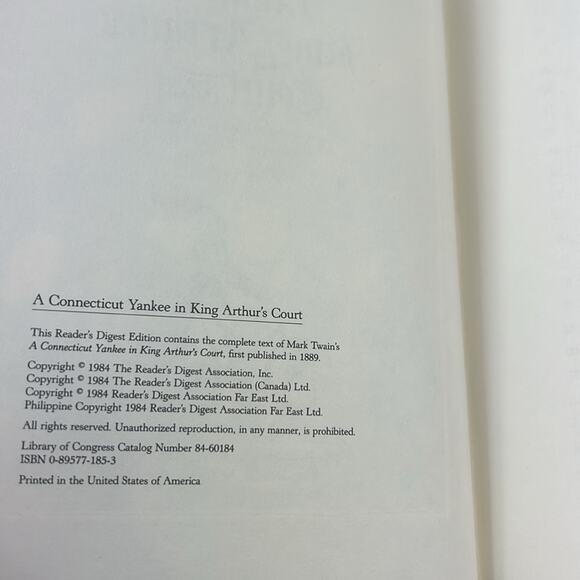 A Connecticut Yankee in King Arthur's Court

This Reader's Digest Edition contains the complete text of Mark Twain's A Connecticut Yankee in King Arthur's Court, first published in 1889.

Copyright © 1984 The Reader's Digest Association, Inc.
Copyright © 1984 The Reader's Digest Association (Canada) Ltd.
Copyright © 1984 Reader's Digest Association Far East Ltd.
Philippine Copyright 1984 Reader's Digest Association Far East Ltd.

All rights reserved. Unauthorized reproduction, in any manner, is prohibited.

Library of Congress Catalog Number 84-60184
ISBN 0-89577-185-3

Printed in the United States of America